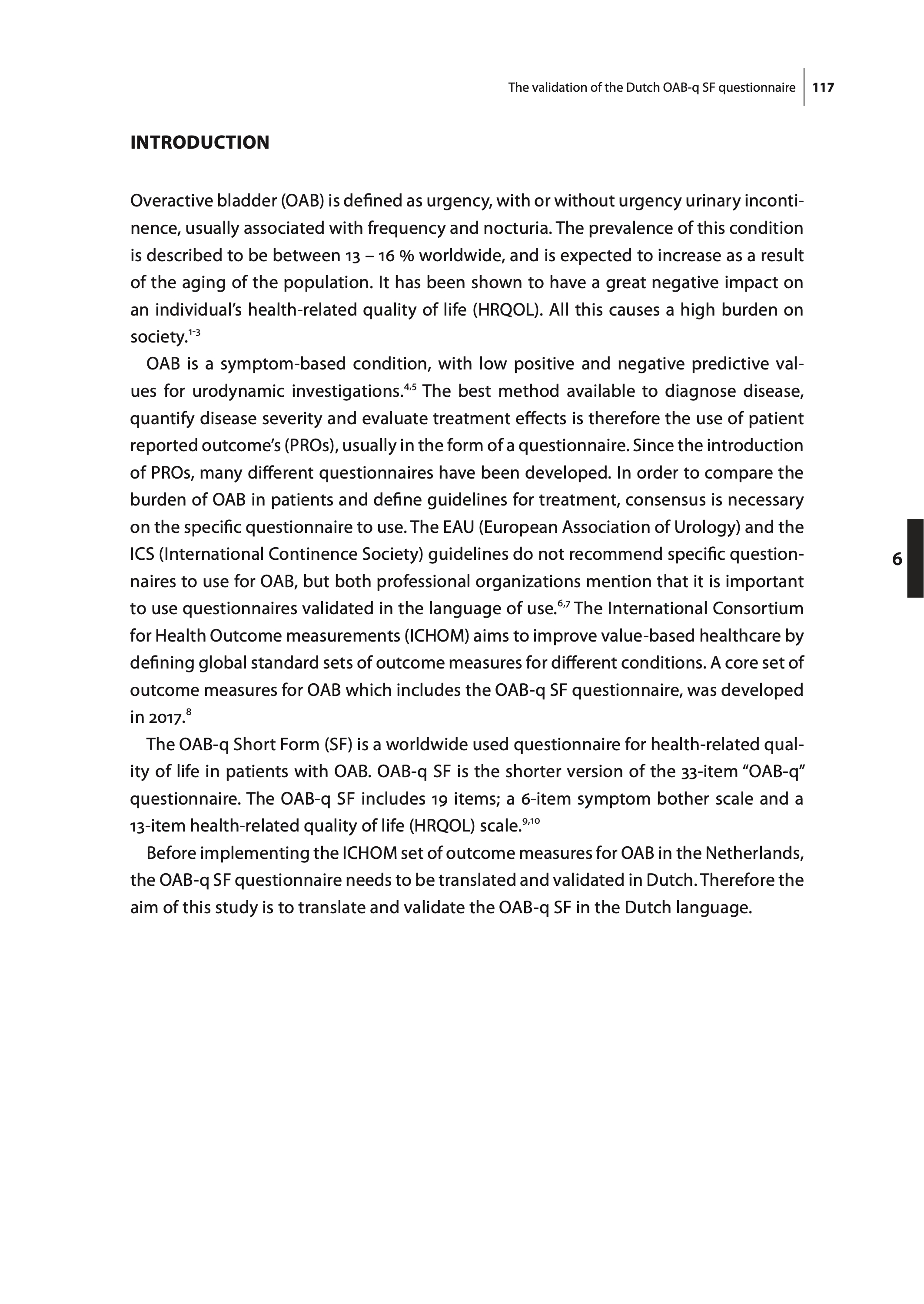 The validation of the Dutch OAB-q SF questionnaire 117

INTRODUCTION

Overactive bladder (OAB) is defined as urgency, with or without urgency urinary incontinence, usually associated with frequency and nocturia. The prevalence of this condition is described to be between 13 – 16 % worldwide, and is expected to increase as a result of the aging of the population. It has been shown to have a great negative impact on an individual's health-related quality of life (HRQOL). All this causes a high burden on society.$^{1-3}$

OAB is a symptom-based condition, with low positive and negative predictive values for urodynamic investigations.$^{4,5}$ The best method available to diagnose disease, quantify disease severity and evaluate treatment effects is therefore the use of patient reported outcome's (PROs), usually in the form of a questionnaire. Since the introduction of PROs, many different questionnaires have been developed. In order to compare the burden of OAB in patients and define guidelines for treatment, consensus is necessary on the specific questionnaire to use. The EAU (European Association of Urology) and the ICS (International Continence Society) guidelines do not recommend specific questionnaires to use for OAB, but both professional organizations mention that it is important to use questionnaires validated in the language of use.$^{6,7}$ The International Consortium for Health Outcome measurements (ICHOM) aims to improve value-based healthcare by defining global standard sets of outcome measures for different conditions. A core set of outcome measures for OAB which includes the OAB-q SF questionnaire, was developed in 2017.$^{8}$

The OAB-q Short Form (SF) is a worldwide used questionnaire for health-related quality of life in patients with OAB. OAB-q SF is the shorter version of the 33-item "OAB-q" questionnaire. The OAB-q SF includes 19 items; a 6-item symptom bother scale and a 13-item health-related quality of life (HRQOL) scale.$^{9,10}$

Before implementing the ICHOM set of outcome measures for OAB in the Netherlands, the OAB-q SF questionnaire needs to be translated and validated in Dutch. Therefore the aim of this study is to translate and validate the OAB-q SF in the Dutch language.

6